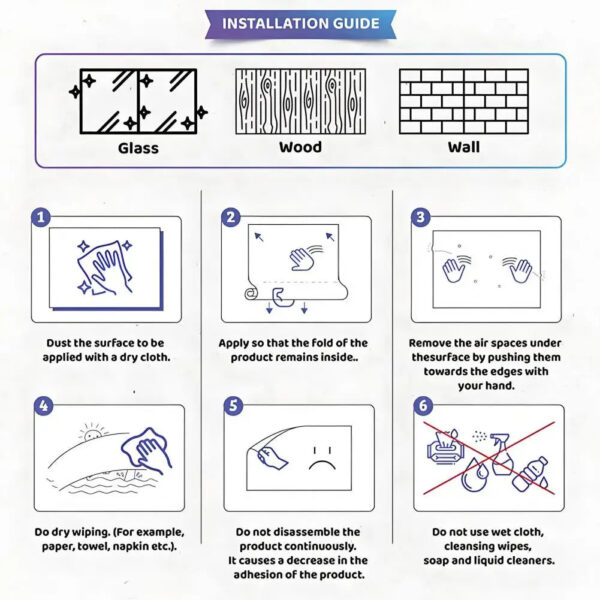 INSTALLATION GUIDE

Glass

Wood

Wall

1

Dust the surface to be applied with a dry cloth.

2

Apply so that the fold of the product remains inside..

3

Remove the air spaces under thesurface by pushing them towards the edges with your hand.

4

Do dry wiping. (For example, paper, towel, napkin etc.).

5

Do not disassemble the product continuously. It causes a decrease in the adhesion of the product.

6

Do not use wet cloth, cleansing wipes, soap and liquid cleaners.